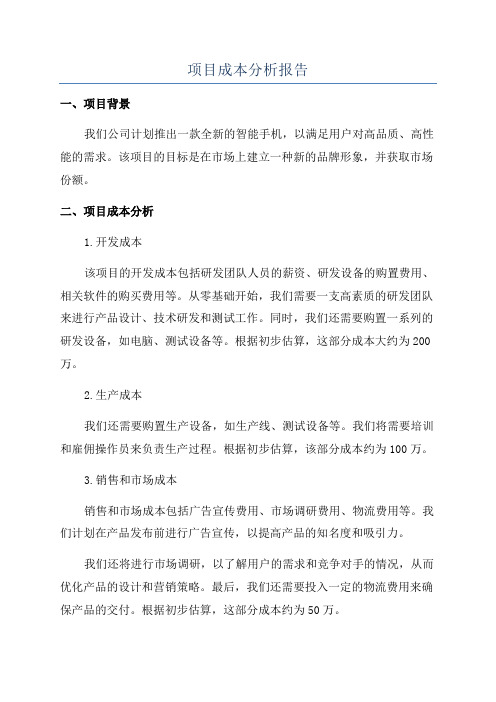 项目成本分析报告

一、项目背景

我们公司计划推出一款全新的智能手机，以满足用户对高品质、高性能的需求。该项目的目标是在市场上建立一种新的品牌形象，并获取市场份额。

二、项目成本分析

1.开发成本

该项目的开发成本包括研发团队人员的薪资、研发设备的购置费用、相关软件的购买费用等。从零基础开始，我们需要一支高素质的研发团队来进行产品设计、技术研发和测试工作。同时，我们还需要购置一系列的研发设备，如电脑、测试设备等。根据初步估算，这部分成本大约为200万。

2.生产成本

我们还需要购置生产设备，如生产线、测试设备等。我们将需要培训和雇佣操作员来负责生产过程。根据初步估算，该部分成本约为100万。

3.销售和市场成本

销售和市场成本包括广告宣传费用、市场调研费用、物流费用等。我们计划在产品发布前进行广告宣传，以提高产品的知名度和吸引力。

我们还将进行市场调研，以了解用户的需求和竞争对手的情况，从而优化产品的设计和营销策略。最后，我们还需要投入一定的物流费用来确保产品的交付。根据初步估算，这部分成本约为50万。